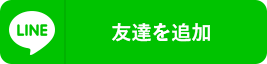 LINE

友達を追加